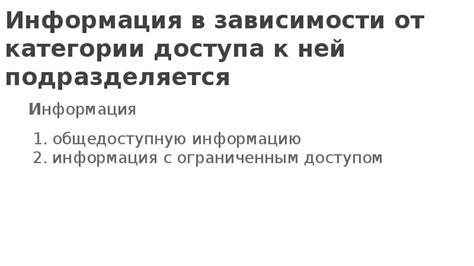 Информация в зависимости от категории доступа к ней подразделяется

Информация

1. общедоступную информацию
2. информация с ограниченным доступом